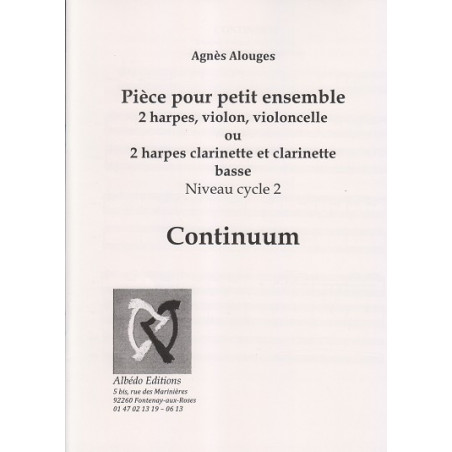 Agnès Alouges

Pièce pour petit ensemble
2 harpes, violon, violoncelle
ou
2 harpes clarinette et clarinette basse
Niveau cycle 2

Continuum

Albédo Editions
5 bis, rue des Marinières
92260 Fontenay-aux-Roses
01 47 02 13 19 – 06 13